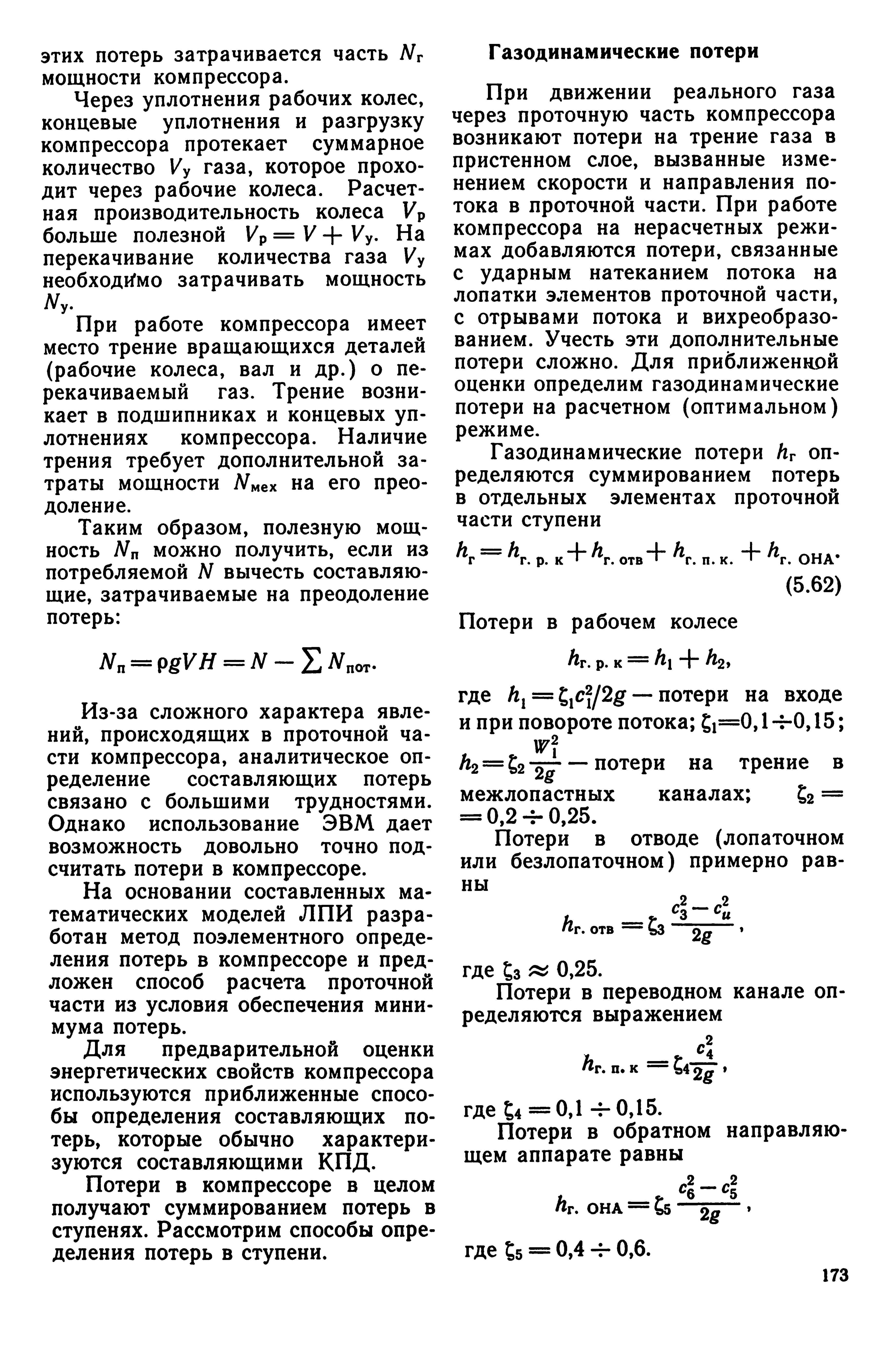 этих потерь затрачивается часть $N_г$ мощности компрессора.

Через уплотнения рабочих колес, концевые уплотнения и разгрузку компрессора протекает суммарное количество $V_у$ газа, которое проходит через рабочие колеса. Расчетная производительность колеса $V_р$ больше полезной $V_р = V + V_у$. На перекачивание количества газа $V_у$ необходимо затрачивать мощность $N_у$.

При работе компрессора имеет место трение вращающихся деталей (рабочие колеса, вал и др.) о перекачиваемый газ. Трение возникает в подшипниках и концевых уплотнениях компрессора. Наличие трения требует дополнительной затраты мощности $N_{мех}$ на его преодоление.

Таким образом, полезную мощность $N_п$ можно получить, если из потребляемой $N$ вычесть составляющие, затрачиваемые на преодоление потерь:

$N_п = \rho g V H = N - \sum N_{пот}.$

Из-за сложного характера явлений, происходящих в проточной части компрессора, аналитическое определение составляющих потерь связано с большими трудностями. Однако использование ЭВМ дает возможность довольно точно подсчитать потери в компрессоре.

На основании составленных математических моделей ЛПИ разработан метод поэлементного определения потерь в компрессоре и предложен способ расчета проточной части из условия обеспечения минимума потерь.

Для предварительной оценки энергетических свойств компрессора используются приближенные способы определения составляющих потерь, которые обычно характеризуются составляющими КПД.

Потери в компрессоре в целом получают суммированием потерь в ступенях. Рассмотрим способы определения потерь в ступени.

Газодинамические потери

При движении реального газа через проточную часть компрессора возникают потери на трение газа в пристенном слое, вызванные изменением скорости и направления потока в проточной части. При работе компрессора на нерасчетных режимах добавляются потери, связанные с ударным натеканием потока на лопатки элементов проточной части, с отрывами потока и вихреобразованием. Учесть эти дополнительные потери сложно. Для приближенной оценки определим газодинамические потери на расчетном (оптимальном) режиме.

Газодинамические потери $h_г$ определяются суммированием потерь в отдельных элементах проточной части ступени

$h_г = h_{г. р. к} + h_{г. отв} + h_{г. п. к.} + h_{г. ОНА}.$ (5.62)

Потери в рабочем колесе

$h_{г. р. к} = h_1 + h_2,$

где $h_1 = \zeta_1 c_1^2/2g$ — потери на входе и при повороте потока; $\zeta_1 = 0,1 \div 0,15$; $h_2 = \zeta_2 \frac{W_1^2}{2g}$ — потери на трение в межлопастных каналах; $\zeta_2 = 0,2 \div 0,25$.

Потери в отводе (лопаточном или безлопаточном) примерно равны

$h_{г. отв} = \zeta_3 \frac{c_3^2 - c_u^2}{2g},$

где $\zeta_3 \approx 0,25$.

Потери в переводном канале определяются выражением

$h_{г. п. к} = \zeta_4 \frac{c_4^2}{2g},$

где $\zeta_4 = 0,1 \div 0,15$.

Потери в обратном направляющем аппарате равны

$h_{г. ОНА} = \zeta_5 \frac{c_6^2 - c_5^2}{2g},$

где $\zeta_5 = 0,4 \div 0,6$.

173